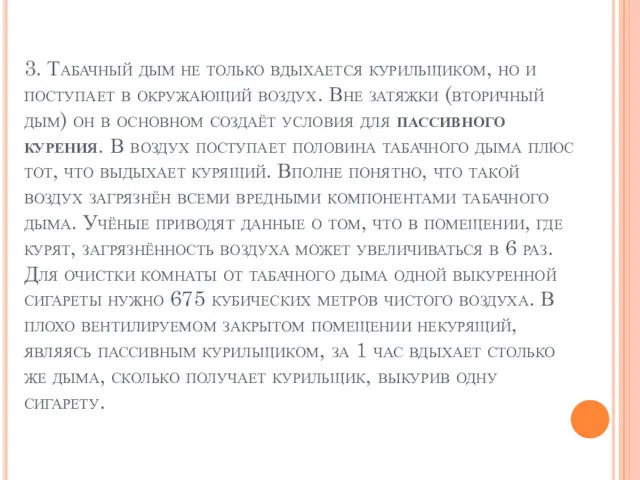 3. Табачный дым не только вдыхается курильщиком, но и поступает в окружающий воздух. Вне затяжки (вторичный дым) он в основном создаёт условия для пассивного курения. В воздух поступает половина табачного дыма плюс тот, что выдыхает курящий. Вполне понятно, что такой воздух загрязнён всеми вредными компонентами табачного дыма. Учёные приводят данные о том, что в помещении, где курят, загрязнённость воздуха может увеличиваться в 6 раз. Для очистки комнаты от табачного дыма одной выкуренной сигареты нужно 675 кубических метров чистого воздуха. В плохо вентилируемом закрытом помещении некурящий, являясь пассивным курильщиком, за 1 час вдыхает столько же дыма, сколько получает курильщик, выкурив одну сигарету.